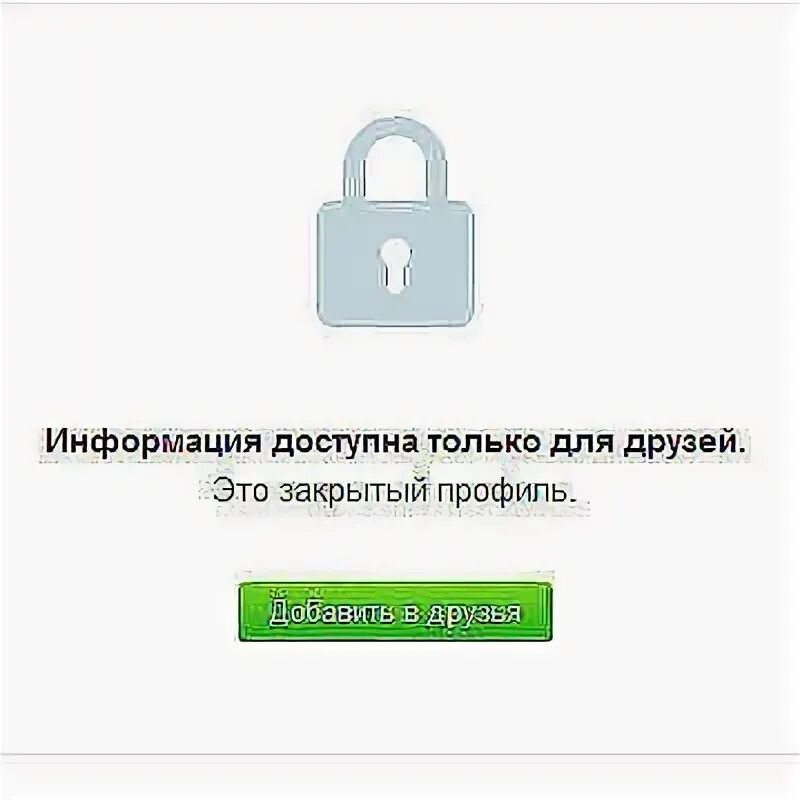 Информация доступна только для друзей.
Это закрытый профиль.

Добавить в друзья